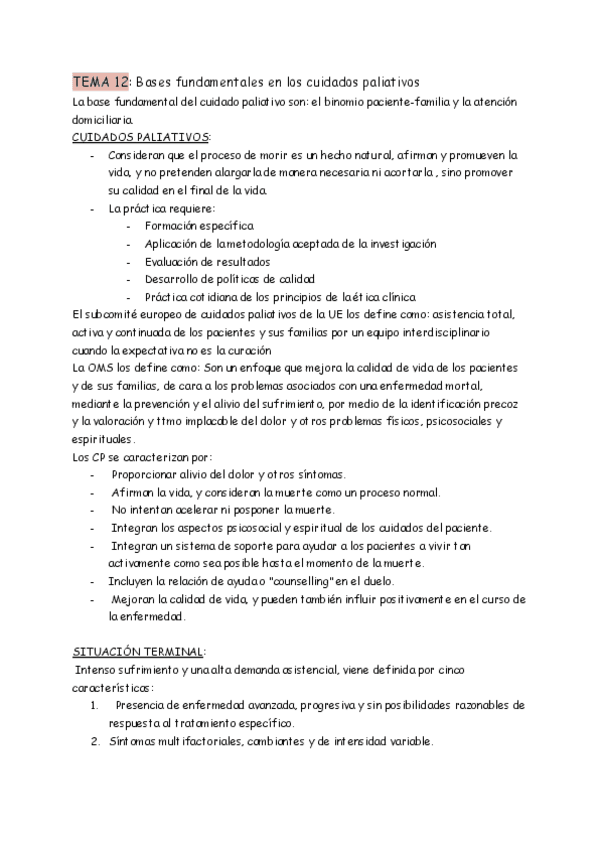 TEMA 12: Bases fundamentales en los cuidados paliativos

La base fundamental del cuidado paliativo son: el binomio paciente-familia y la atención domiciliaria.

CUIDADOS PALIATIVOS:

- Consideran que el proceso de morir es un hecho natural, afirman y promueven la vida, y no pretenden alargarla de manera necesaria ni acortarla , sino promover su calidad en el final de la vida.
- La práctica requiere:
  - Formación específica
  - Aplicación de la metodología aceptada de la investigación
  - Evaluación de resultados
  - Desarrollo de políticas de calidad
  - Práctica cotidiana de los principios de la ética clínica

El subcomité europeo de cuidados paliativos de la UE los define como: asistencia total, activa y continuada de los pacientes y sus familias por un equipo interdisciplinario cuando la expectativa no es la curación

La OMS los define como: Son un enfoque que mejora la calidad de vida de los pacientes y de sus familias, de cara a los problemas asociados con una enfermedad mortal, mediante la prevención y el alivio del sufrimiento, por medio de la identificación precoz y la valoración y ttmo implacable del dolor y otros problemas físicos, psicosociales y espirituales.

Los CP se caracterizan por:

- Proporcionar alivio del dolor y otros síntomas.
- Afirman la vida, y consideran la muerte como un proceso normal.
- No intentan acelerar ni posponer la muerte.
- Integran los aspectos psicosocial y espiritual de los cuidados del paciente.
- Integran un sistema de soporte para ayudar a los pacientes a vivir tan activamente como sea posible hasta el momento de la muerte.
- Incluyen la relación de ayuda o "counselling" en el duelo.
- Mejoran la calidad de vida, y pueden también influir positivamente en el curso de la enfermedad.

SITUACIÓN TERMINAL:

Intenso sufrimiento y una alta demanda asistencial, viene definida por cinco características:

1. Presencia de enfermedad avanzada, progresiva y sin posibilidades razonables de respuesta al tratamiento específico.
2. Síntomas multifactoriales, cambiantes y de intensidad variable.